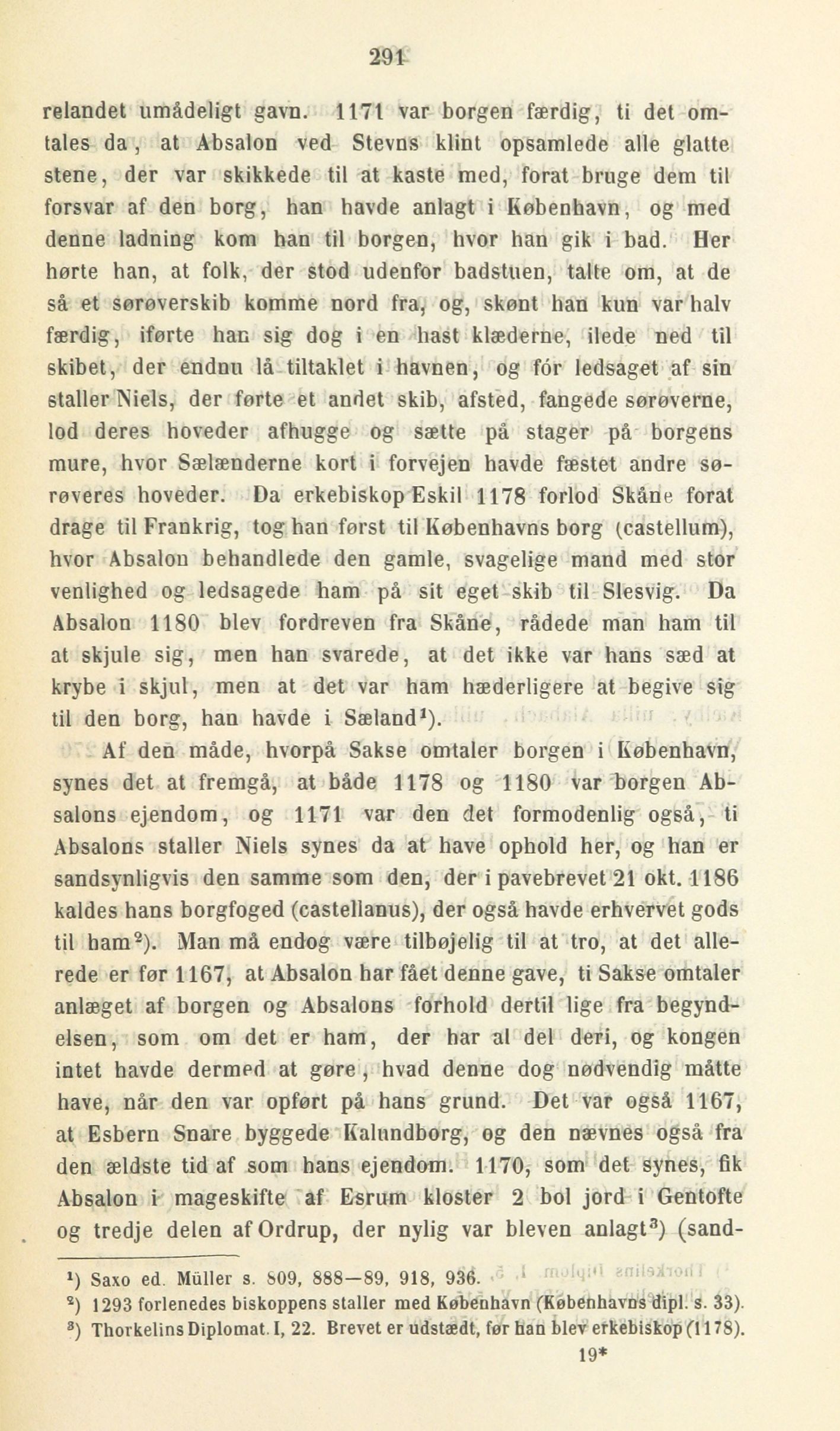 291

relandet umådeligt gavn. 1171 var borgen færdig, ti det omtales da, at Absalon ved Stevns klint opsamlede alle glatte stene, der var skikkede til at kaste med, forat bruge dem til forsvar af den borg, han havde anlagt i København, og med denne ladning kom han til borgen, hvor han gik i bad. Her hørte han, at folk, der stod udenfor badstuen, talte om, at de så et sørøverskib komme nord fra, og, skønt han kun var halv færdig, iførte han sig dog i en hast klæderne, ilede ned til skibet, der endnu lå tiltaklet i havnen, og fór ledsaget af sin staller Niels, der førte et andet skib, afsted, fangede sørøverne, lod deres hoveder afhugge og sætte på stager på borgens mure, hvor Sælænderne kort i forvejen havde fæstet andre sørøveres hoveder. Da erkebiskop Eskil 1178 forlod Skåne forat drage til Frankrig, tog han først til Københavns borg (castellum), hvor Absalon behandlede den gamle, svagelige mand med stor venlighed og ledsagede ham på sit eget skib til Slesvig. Da Absalon 1180 blev fordreven fra Skåne, rådede man ham til at skjule sig, men han svarede, at det ikke var hans sæd at krybe i skjul, men at det var ham hæderligere at begive sig til den borg, han havde i Sæland$^1$).

Af den måde, hvorpå Sakse omtaler borgen i København, synes det at fremgå, at både 1178 og 1180 var borgen Absalons ejendom, og 1171 var den det formodenlig også, ti Absalons staller Niels synes da at have ophold her, og han er sandsynligvis den samme som den, der i pavebrevet 21 okt. 1186 kaldes hans borgfoged (castellanus), der også havde erhvervet gods til ham$^2$). Man må endog være tilbøjelig til at tro, at det allerede er før 1167, at Absalon har fået denne gave, ti Sakse omtaler anlæget af borgen og Absalons forhold dertil lige fra begyndelsen, som om det er ham, der har al del deri, og kongen intet havde dermed at gøre, hvad denne dog nødvendig måtte have, når den var opført på hans grund. Det var også 1167, at Esbern Snare byggede Kalundborg, og den nævnes også fra den ældste tid af som hans ejendom. 1170, som det synes, fik Absalon i mageskifte af Esrum kloster 2 bol jord i Gentofte og tredje delen af Ordrup, der nylig var bleven anlagt$^3$) (sand-

$^1$) Saxo ed. Müller s. 809, 888—89, 918, 936.
$^2$) 1293 forlenedes biskoppens staller med København (Københavns dipl. s. 33).
$^3$) Thorkelins Diplomat. I, 22. Brevet er udstædt, før han blev erkebiskop (1178).

19*